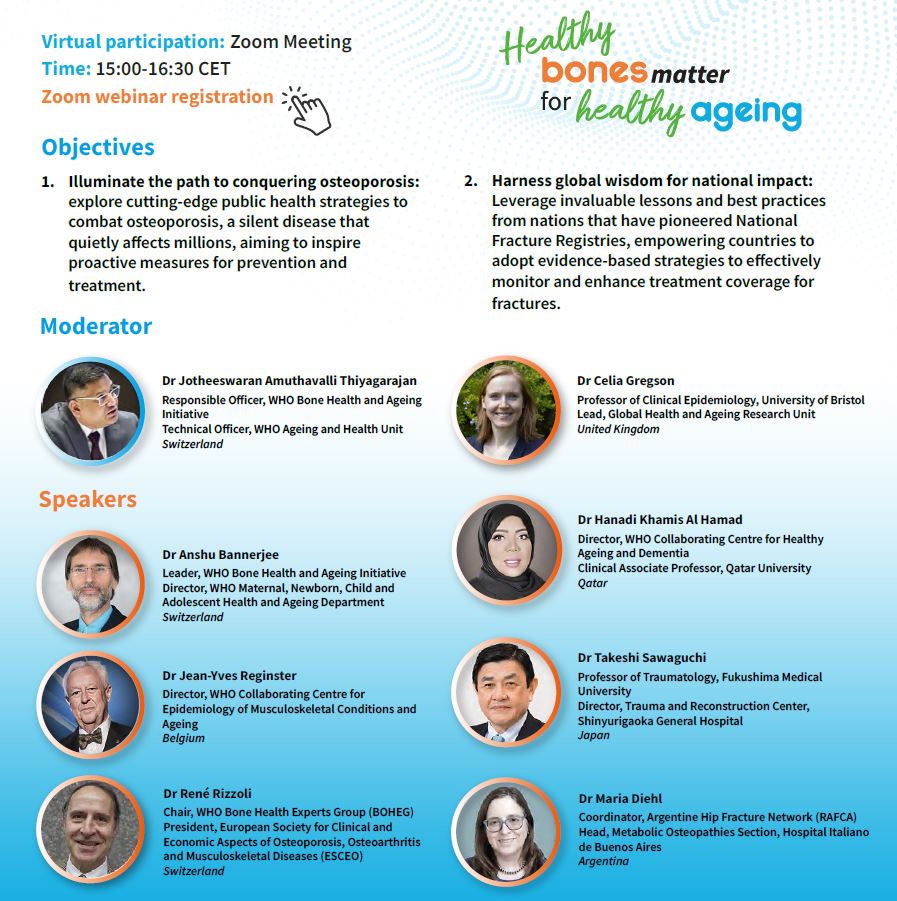 Virtual participation: Zoom Meeting
Time: 15:00-16:30 CET
Zoom webinar registration

Healthy bones matter for healthy ageing

Objectives

1. Illuminate the path to conquering osteoporosis: explore cutting-edge public health strategies to combat osteoporosis, a silent disease that quietly affects millions, aiming to inspire proactive measures for prevention and treatment.

2. Harness global wisdom for national impact: Leverage invaluable lessons and best practices from nations that have pioneered National Fracture Registries, empowering countries to adopt evidence-based strategies to effectively monitor and enhance treatment coverage for fractures.

Moderator

Dr Jotheeswaran Amuthavalli Thiyagarajan
Responsible Officer, WHO Bone Health and Ageing Initiative
Technical Officer, WHO Ageing and Health Unit
Switzerland

Speakers

Dr Anshu Bannerjee
Leader, WHO Bone Health and Ageing Initiative
Director, WHO Maternal, Newborn, Child and Adolescent Health and Ageing Department
Switzerland

Dr Jean-Yves Reginster
Director, WHO Collaborating Centre for Epidemiology of Musculoskeletal Conditions and Ageing
Belgium

Dr René Rizzoli
Chair, WHO Bone Health Experts Group (BOHEG)
President, European Society for Clinical and Economic Aspects of Osteoporosis, Osteoarthritis and Musculoskeletal Diseases (ESCEO)
Switzerland

Dr Celia Gregson
Professor of Clinical Epidemiology, University of Bristol
Lead, Global Health and Ageing Research Unit
United Kingdom

Dr Hanadi Khamis Al Hamad
Director, WHO Collaborating Centre for Healthy Ageing and Dementia
Clinical Associate Professor, Qatar University
Qatar

Dr Takeshi Sawaguchi
Professor of Traumatology, Fukushima Medical University
Director, Trauma and Reconstruction Center, Shinyurigaoka General Hospital
Japan

Dr Maria Diehl
Coordinator, Argentine Hip Fracture Network (RAFCA)
Head, Metabolic Osteopathies Section, Hospital Italiano de Buenos Aires
Argentina